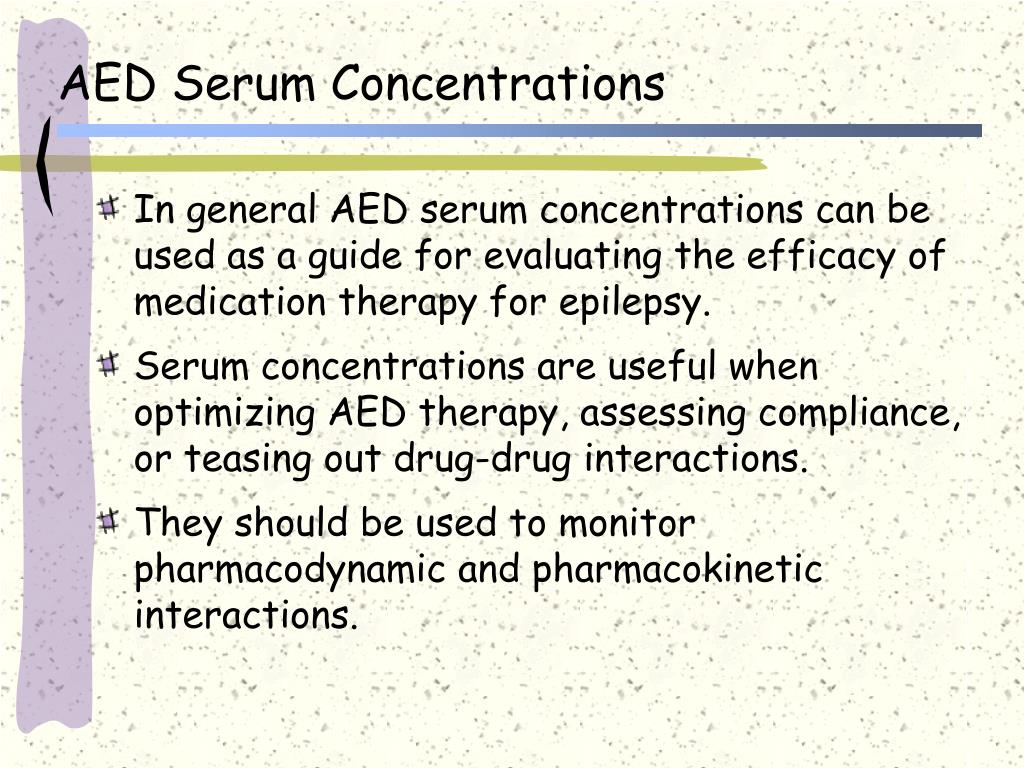 AED Serum Concentrations

In general AED serum concentrations can be used as a guide for evaluating the efficacy of medication therapy for epilepsy.

Serum concentrations are useful when optimizing AED therapy, assessing compliance, or teasing out drug-drug interactions.

They should be used to monitor pharmacodynamic and pharmacokinetic interactions.